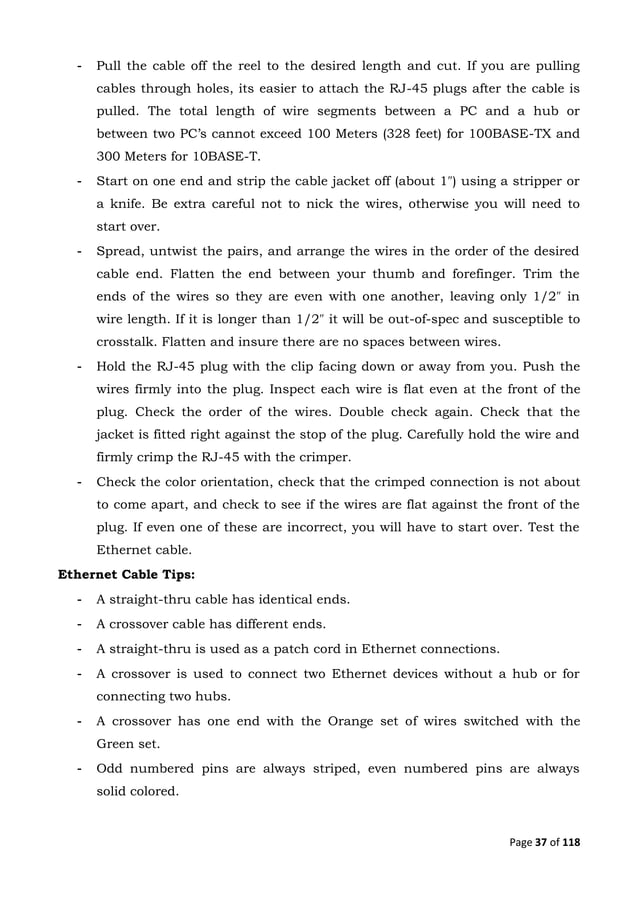 - Pull the cable off the reel to the desired length and cut. If you are pulling cables through holes, its easier to attach the RJ-45 plugs after the cable is pulled. The total length of wire segments between a PC and a hub or between two PC's cannot exceed 100 Meters (328 feet) for 100BASE-TX and 300 Meters for 10BASE-T.
- Start on one end and strip the cable jacket off (about 1") using a stripper or a knife. Be extra careful not to nick the wires, otherwise you will need to start over.
- Spread, untwist the pairs, and arrange the wires in the order of the desired cable end. Flatten the end between your thumb and forefinger. Trim the ends of the wires so they are even with one another, leaving only 1/2" in wire length. If it is longer than 1/2" it will be out-of-spec and susceptible to crosstalk. Flatten and insure there are no spaces between wires.
- Hold the RJ-45 plug with the clip facing down or away from you. Push the wires firmly into the plug. Inspect each wire is flat even at the front of the plug. Check the order of the wires. Double check again. Check that the jacket is fitted right against the stop of the plug. Carefully hold the wire and firmly crimp the RJ-45 with the crimper.
- Check the color orientation, check that the crimped connection is not about to come apart, and check to see if the wires are flat against the front of the plug. If even one of these are incorrect, you will have to start over. Test the Ethernet cable.

Ethernet Cable Tips:
- A straight-thru cable has identical ends.
- A crossover cable has different ends.
- A straight-thru is used as a patch cord in Ethernet connections.
- A crossover is used to connect two Ethernet devices without a hub or for connecting two hubs.
- A crossover has one end with the Orange set of wires switched with the Green set.
- Odd numbered pins are always striped, even numbered pins are always solid colored.

Page 37 of 118